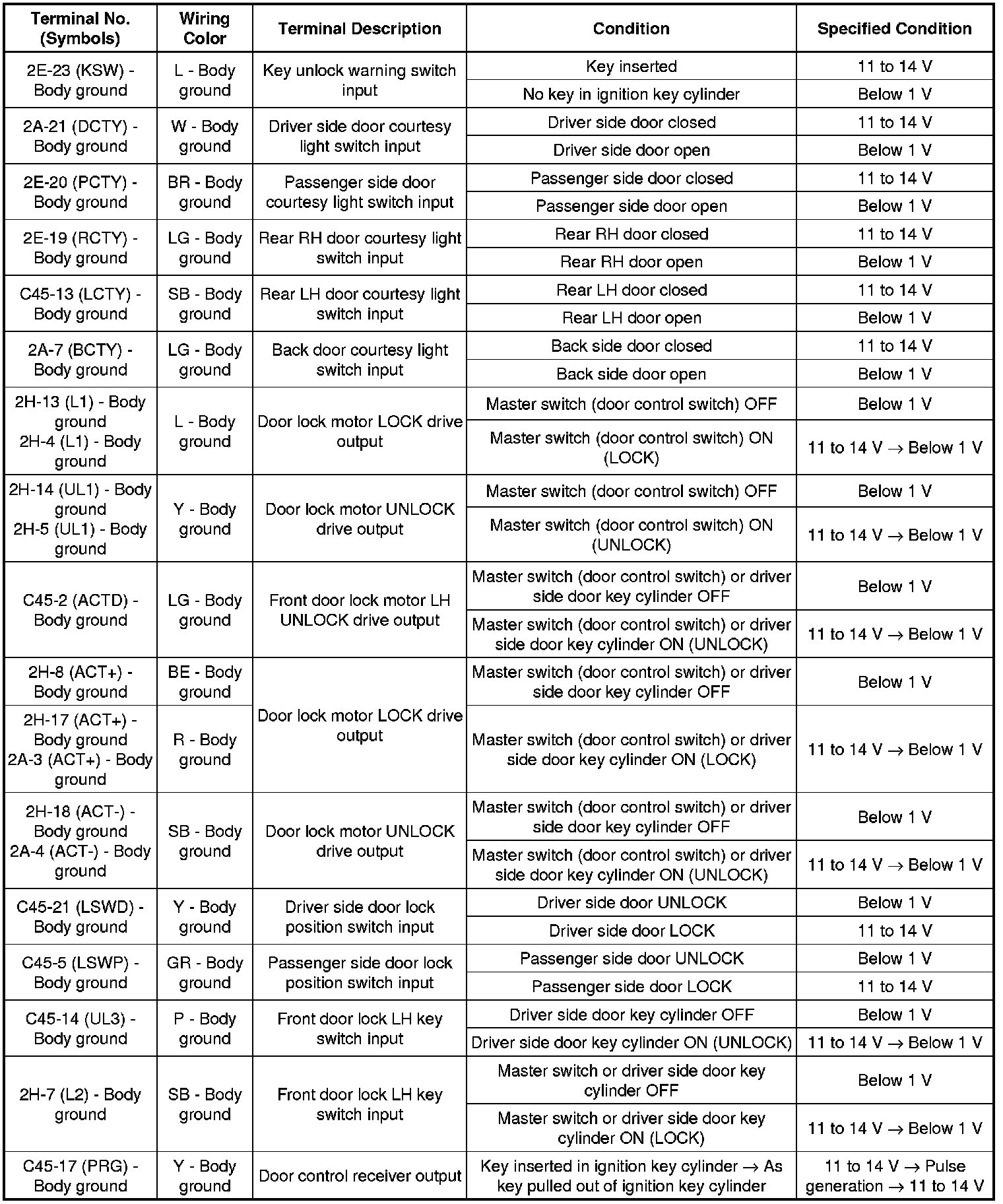 | Terminal No. (Symbols) | Wiring Color | Terminal Description | Condition | Specified Condition |
|---|---|---|---|---|
| 2E-23 (KSW) - Body ground | L - Body ground | Key unlock warning switch input | Key inserted | 11 to 14 V |
| | | | No key in ignition key cylinder | Below 1 V |
| 2A-21 (DCTY) - Body ground | W - Body ground | Driver side door courtesy light switch input | Driver side door closed | 11 to 14 V |
| | | | Driver side door open | Below 1 V |
| 2E-20 (PCTY) - Body ground | BR - Body ground | Passenger side door courtesy light switch input | Passenger side door closed | 11 to 14 V |
| | | | Passenger side door open | Below 1 V |
| 2E-19 (RCTY) - Body ground | LG - Body ground | Rear RH door courtesy light switch input | Rear RH door closed | 11 to 14 V |
| | | | Rear RH door open | Below 1 V |
| C45-13 (LCTY) - Body ground | SB - Body ground | Rear LH door courtesy light switch input | Rear LH door closed | 11 to 14 V |
| | | | Rear LH door open | Below 1 V |
| 2A-7 (BCTY) - Body ground | LG - Body ground | Back door courtesy light switch input | Back side door closed | 11 to 14 V |
| | | | Back side door open | Below 1 V |
| 2H-13 (L1) - Body ground 2H-4 (L1) - Body ground | L - Body ground | Door lock motor LOCK drive output | Master switch (door control switch) OFF | Below 1 V |
| | | | Master switch (door control switch) ON (LOCK) | 11 to 14 V $\rightarrow$ Below 1 V |
| 2H-14 (UL1) - Body ground 2H-5 (UL1) - Body ground | Y - Body ground | Door lock motor UNLOCK drive output | Master switch (door control switch) OFF | Below 1 V |
| | | | Master switch (door control switch) ON (UNLOCK) | 11 to 14 V $\rightarrow$ Below 1 V |
| C45-2 (ACTD) - Body ground | LG - Body ground | Front door lock motor LH UNLOCK drive output | Master switch (door control switch) or driver side door key cylinder OFF | Below 1 V |
| | | | Master switch (door control switch) or driver side door key cylinder ON (UNLOCK) | 11 to 14 V $\rightarrow$ Below 1 V |
| 2H-8 (ACT+) - Body ground | BE - Body ground | Door lock motor LOCK drive output | Master switch (door control switch) or driver side door key cylinder OFF | Below 1 V |
| 2H-17 (ACT+) - Body ground 2A-3 (ACT+) - Body ground | R - Body ground | | Master switch (door control switch) or driver side door key cylinder ON (LOCK) | 11 to 14 V $\rightarrow$ Below 1 V |
| 2H-18 (ACT-) - Body ground 2A-4 (ACT-) - Body ground | SB - Body ground | Door lock motor UNLOCK drive output | Master switch (door control switch) or driver side door key cylinder OFF | Below 1 V |
| | | | Master switch (door control switch) or driver side door key cylinder ON (UNLOCK) | 11 to 14 V $\rightarrow$ Below 1 V |
| C45-21 (LSWD) - Body ground | Y - Body ground | Driver side door lock position switch input | Driver side door UNLOCK | Below 1 V |
| | | | Driver side door LOCK | 11 to 14 V |
| C45-5 (LSWP) - Body ground | GR - Body ground | Passenger side door lock position switch input | Passenger side door UNLOCK | Below 1 V |
| | | | Passenger side door LOCK | 11 to 14 V |
| C45-14 (UL3) - Body ground | P - Body ground | Front door lock LH key switch input | Driver side door key cylinder OFF | Below 1 V |
| | | | Driver side door key cylinder ON (UNLOCK) | 11 to 14 V $\rightarrow$ Below 1 V |
| 2H-7 (L2) - Body ground | SB - Body ground | Front door lock LH key switch input | Master switch or driver side door key cylinder OFF | Below 1 V |
| | | | Master switch or driver side door key cylinder ON (LOCK) | 11 to 14 V $\rightarrow$ Below 1 V |
| C45-17 (PRG) - Body ground | Y - Body ground | Door control receiver output | Key inserted in ignition key cylinder $\rightarrow$ As key pulled out of ignition key cylinder | 11 to 14 V $\rightarrow$ Pulse generation $\rightarrow$ 11 to 14 V |